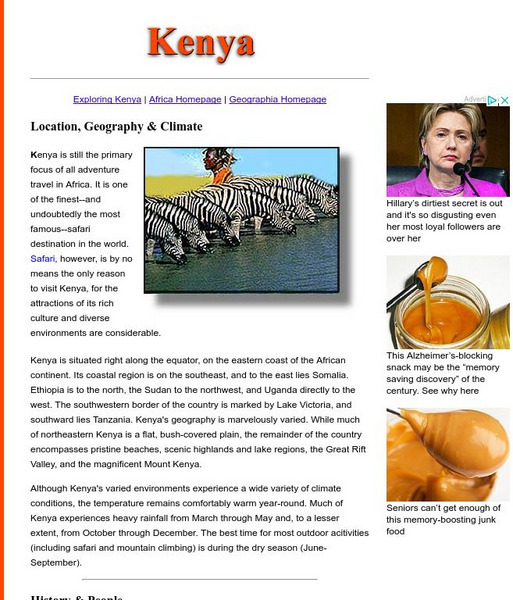 Kenya

Exploring Kenya | Africa Homepage | Geographia Homepage

Location, Geography & Climate

Kenya is still the primary focus of all adventure travel in Africa. It is one of the finest--and undoubtedly the most famous--safari destination in the world. Safari, however, is by no means the only reason to visit Kenya, for the attractions of its rich culture and diverse environments are considerable.

Kenya is situated right along the equator, on the eastern coast of the African continent. Its coastal region is on the southeast, and to the east lies Somalia. Ethiopia is to the north, the Sudan to the northwest, and Uganda directly to the west. The southwestern border of the country is marked by Lake Victoria, and southward lies Tanzania. Kenya's geography is marvelously varied. While much of northeastern Kenya is a flat, bush-covered plain, the remainder of the country encompasses pristine beaches, scenic highlands and lake regions, the Great Rift Valley, and the magnificent Mount Kenya.

Although Kenya's varied environments experience a wide variety of climate conditions, the temperature remains comfortably warm year-round. Much of Kenya experiences heavy rainfall from March through May and, to a lesser extent, from October through December. The best time for most outdoor acitivities (including safari and mountain climbing) is during the dry season (June-September).

History & People

Adverti

Hillary's dirtiest secret is out and it's so disgusting even her most loyal followers are over her

This Alzheimer's-blocking snack may be the "memory saving discovery" of the century. See why here

Seniors can't get enough of this memory-boosting junk food